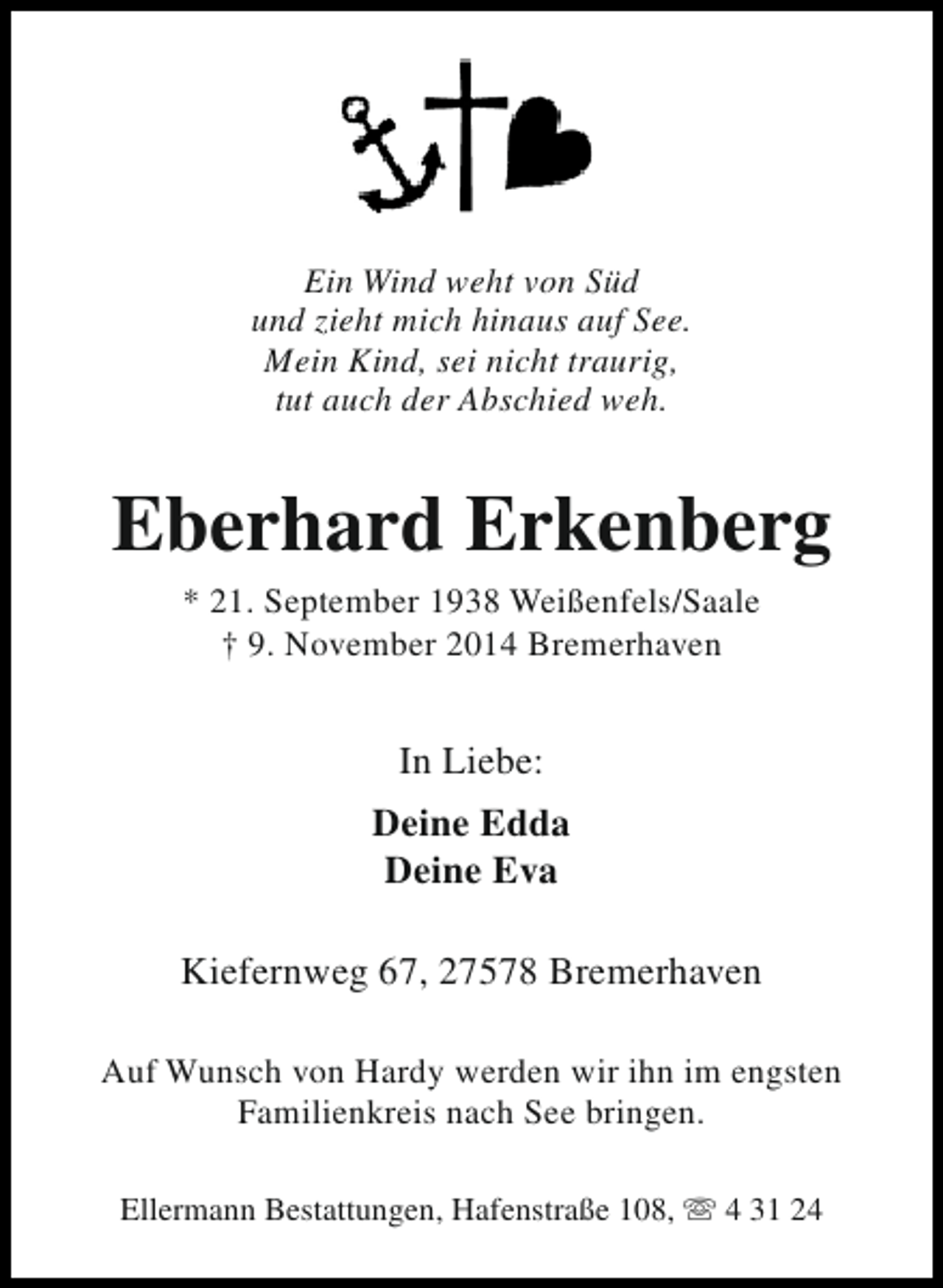 Ein Wind weht von Süd
und zieht mich hinaus auf See.
Mein Kind, sei nicht traurig,
tut auch der Abschied weh.

Eberhard Erkenberg

* 21. September 1938 Weißenfels/Saale
† 9. November 2014 Bremerhaven

In Liebe:

Deine Edda
Deine Eva

Kiefernweg 67, 27578 Bremerhaven

Auf Wunsch von Hardy werden wir ihn im engsten Familienkreis nach See bringen.

Ellermann Bestattungen, Hafenstraße 108, ☏ 4 31 24